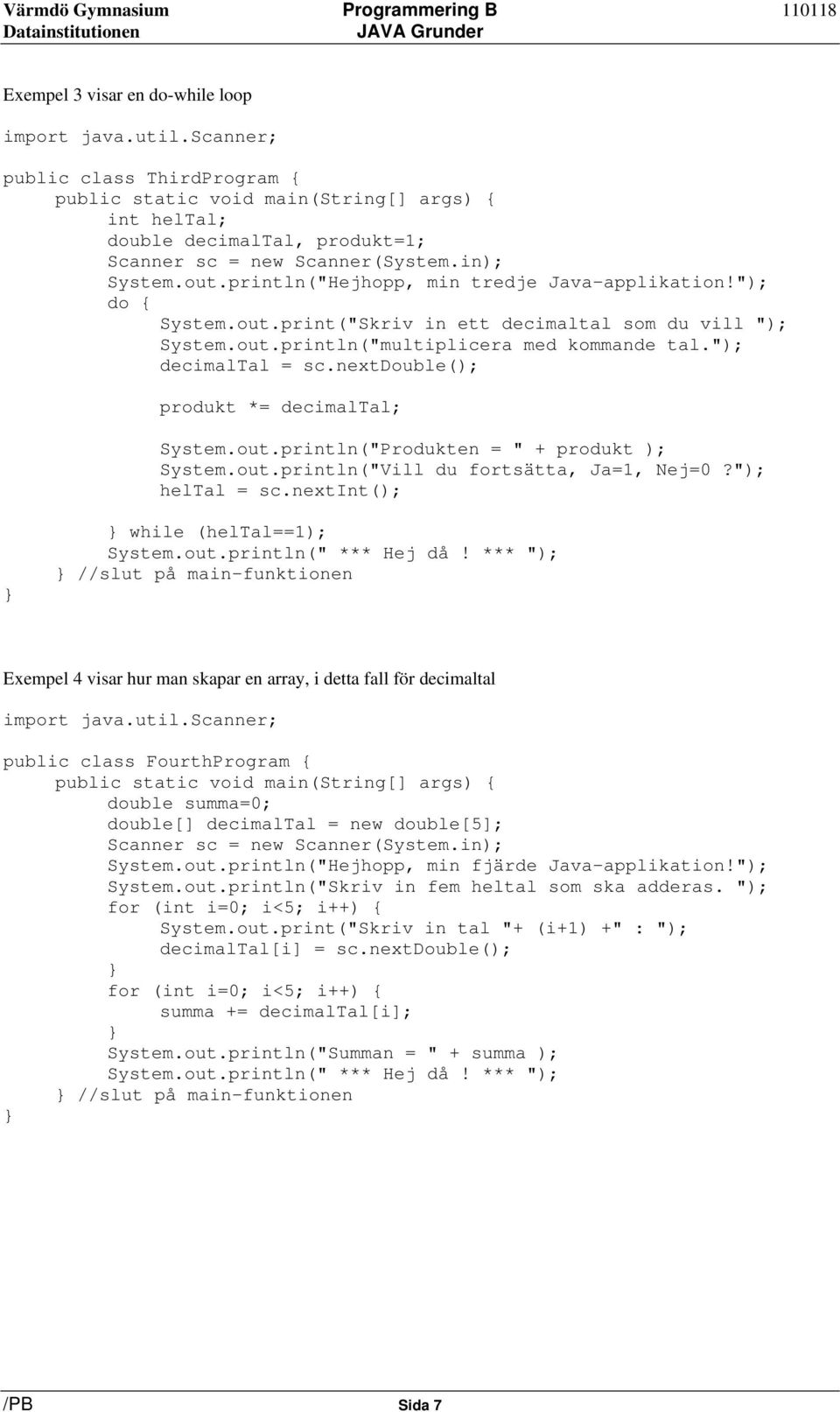 Värmdö Gymnasium
Datainstitutionen

Programmering B
JAVA Grunder

110118

Exempel 3 visar en do-while loop

import java.util.Scanner;

public class ThirdProgram {
    public static void main(String[] args) {
        int helTal;
        double decimalTal, produkt=1;
        Scanner sc = new Scanner(System.in);
        System.out.println("Hejhopp, min tredje Java-applikation!");
        do {
            System.out.print("Skriv in ett decimaltal som du vill ");
            System.out.println("multiplicera med kommande tal.");
            decimalTal = sc.nextDouble();

            produkt *= decimalTal;

            System.out.println("Produkten = " + produkt );
            System.out.println("Vill du fortsätta, Ja=1, Nej=0?");
            helTal = sc.nextInt();

        } while (helTal==1);
        System.out.println(" *** Hej då! *** ");
    } //slut på main-funktionen
}

Exempel 4 visar hur man skapar en array, i detta fall för decimaltal

import java.util.Scanner;

public class FourthProgram {
    public static void main(String[] args) {
        double summa=0;
        double[] decimalTal = new double[5];
        Scanner sc = new Scanner(System.in);
        System.out.println("Hejhopp, min fjärde Java-applikation!");
        System.out.println("Skriv in fem heltal som ska adderas. ");
        for (int i=0; i<5; i++) {
            System.out.print("Skriv in tal "+ (i+1) +" : ");
            decimalTal[i] = sc.nextDouble();
        }
        for (int i=0; i<5; i++) {
            summa += decimalTal[i];
        }
        System.out.println("Summan = " + summa );
        System.out.println(" *** Hej då! *** ");
    } //slut på main-funktionen
}

/PB

Sida 7